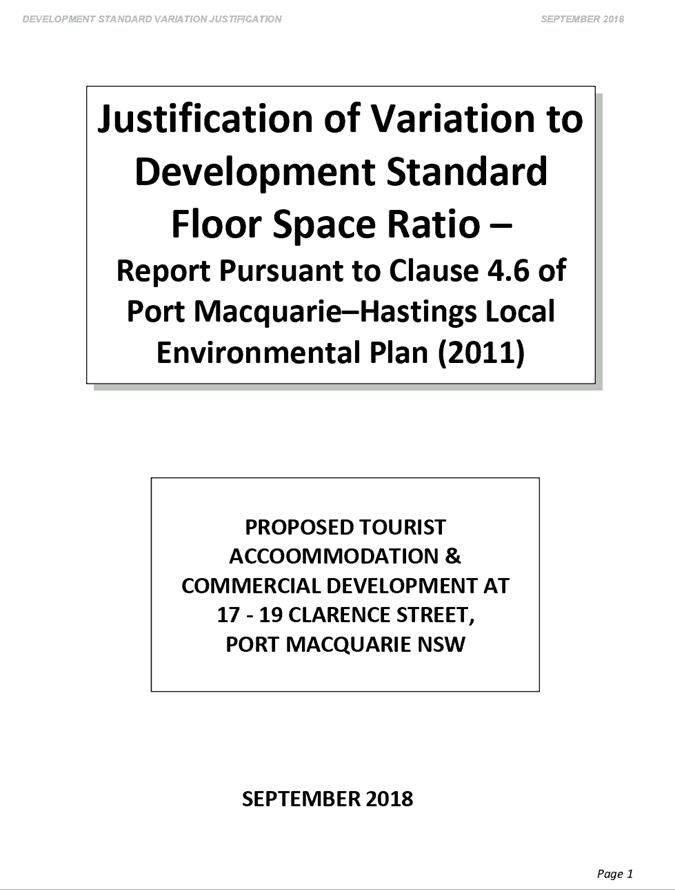 DEVELOPMENT STANDARD VARIATION JUSTIFICATION

SEPTEMBER 2018

Justification of Variation to Development Standard Floor Space Ratio – Report Pursuant to Clause 4.6 of Port Macquarie–Hastings Local Environmental Plan (2011)

PROPOSED TOURIST ACCOOMMODATION & COMMERCIAL DEVELOPMENT AT 17 - 19 CLARENCE STREET, PORT MACQUARIE NSW

SEPTEMBER 2018

Page 1